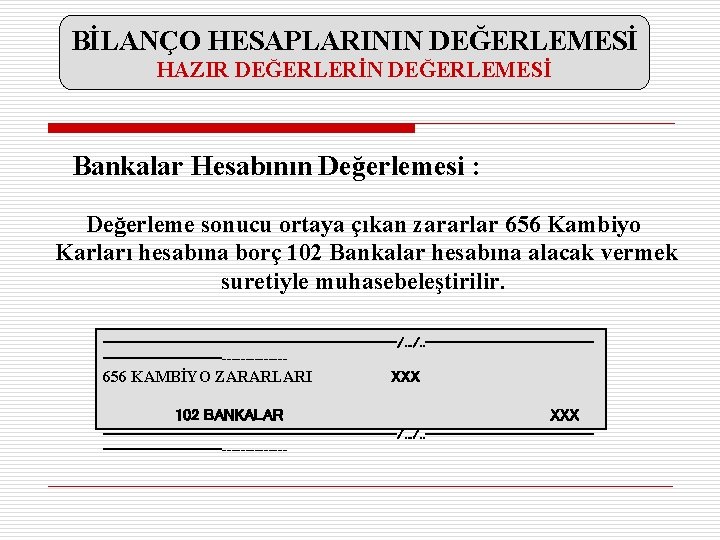 BİLANÇO HESAPLARININ DEĞERLEMESİ
HAZIR DEĞERLERİN DEĞERLEMESİ

Bankalar Hesabının Değerlemesi :

Değerleme sonucu ortaya çıkan zararlar 656 Kambiyo Karları hesabına borç 102 Bankalar hesabına alacak vermek suretiyle muhasebeleştirilir.

/../..

656 KAMBİYO ZARARLARI XXX

102 BANKALAR XXX

/../..